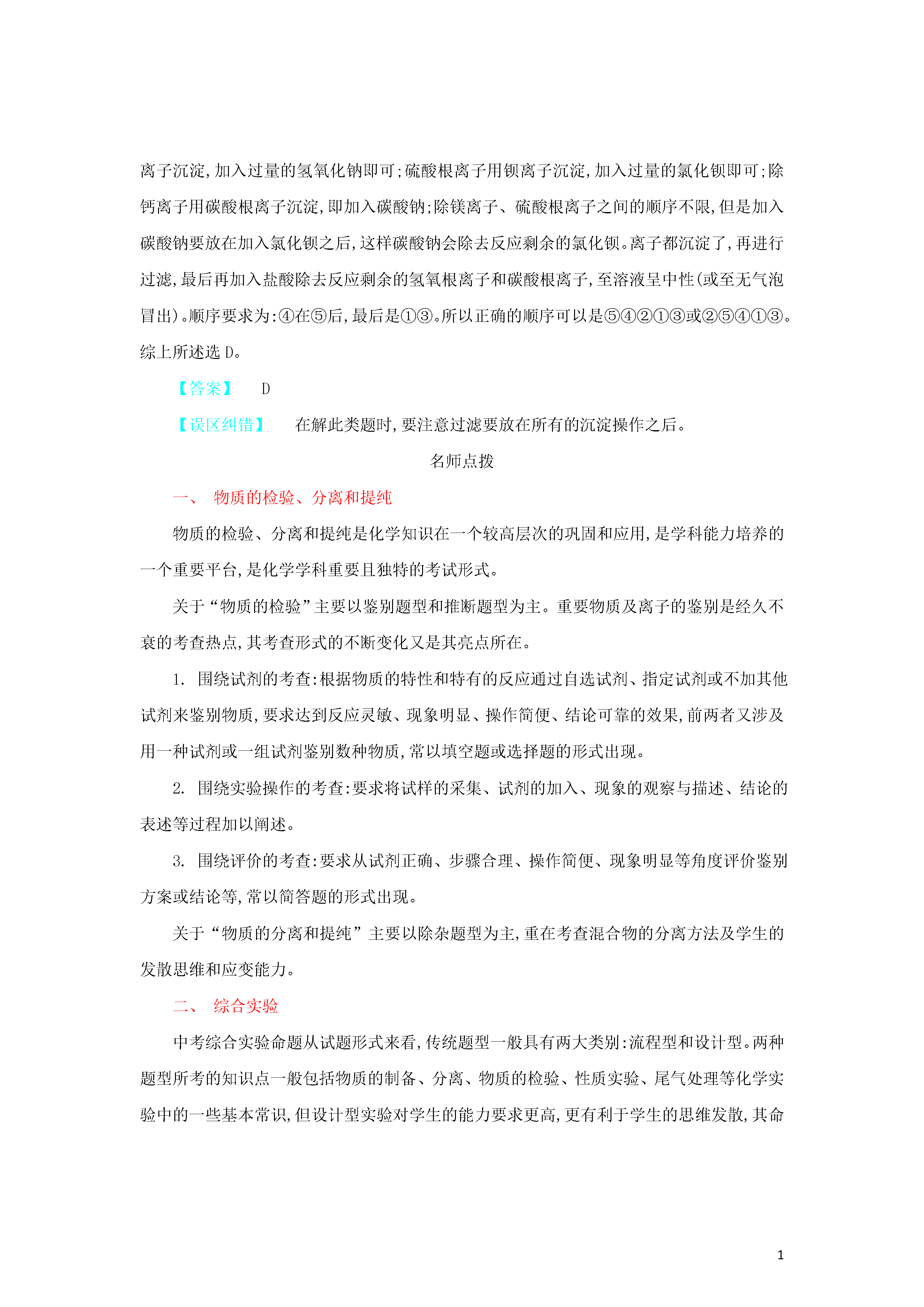 离子沉淀,加入过量的氢氧化钠即可;硫酸根离子用钡离子沉淀,加入过量的氯化钡即可;除钙离子用碳酸根离子沉淀,即加入碳酸钠;除镁离子、硫酸根离子之间的顺序不限,但是加入碳酸钠要放在加入氯化钡之后,这样碳酸钠会除去反应剩余的氯化钡。离子都沉淀了,再进行过滤,最后再加入盐酸除去反应剩余的氢氧根离子和碳酸根离子,至溶液呈中性(或至无气泡冒出)。顺序要求为:④在⑤后,最后是①③。所以正确的顺序可以是⑤④②①③或②⑤④①③。综上所述选 D。

【答案】 D

【误区纠错】 在解此类题时,要注意过滤要放在所有的沉淀操作之后。

名师点拨

一、 物质的检验、分离和提纯

物质的检验、分离和提纯是化学知识在一个较高层次的巩固和应用,是学科能力培养的一个重要平台,是化学学科重要且独特的考试形式。

关于“物质的检验”主要以鉴别题型和推断题型为主。重要物质及离子的鉴别是经久不衰的考查热点,其考查形式的不断变化又是其亮点所在。

1. 围绕试剂的考查:根据物质的特性和特有的反应通过自选试剂、指定试剂或不加其他试剂来鉴别物质,要求达到反应灵敏、现象明显、操作简便、结论可靠的效果,前两者又涉及用一种试剂或一组试剂鉴别数种物质,常以填空题或选择题的形式出现。

2. 围绕实验操作的考查:要求将试样的采集、试剂的加入、现象的观察与描述、结论的表述等过程加以阐述。

3. 围绕评价的考查:要求从试剂正确、步骤合理、操作简便、现象明显等角度评价鉴别方案或结论等,常以简答题的形式出现。

关于“物质的分离和提纯”主要以除杂题型为主,重在考查混合物的分离方法及学生的发散思维和应变能力。

二、 综合实验

中考综合实验命题从试题形式来看,传统题型一般具有两大类别:流程型和设计型。两种题型所考的知识点一般包括物质的制备、分离、物质的检验、性质实验、尾气处理等化学实验中的一些基本常识,但设计型实验对学生的能力要求更高,更有利于学生的思维发散,其命

1